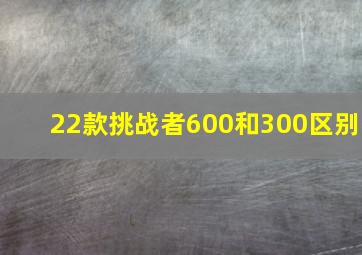 22款挑战者600和300区别